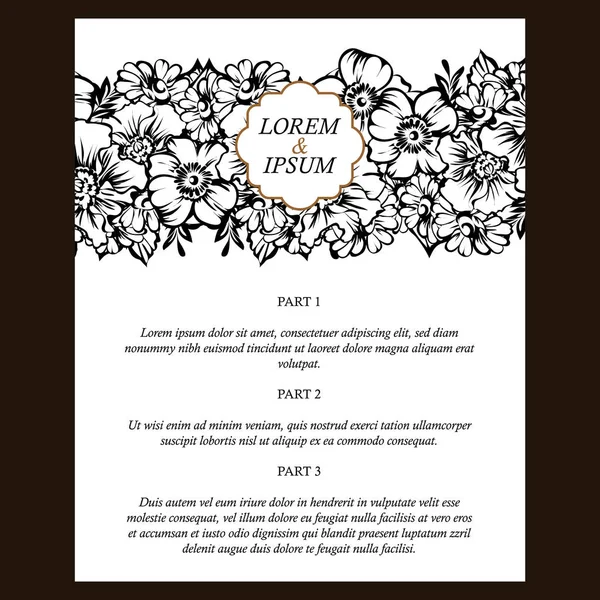 LOREM
&
IPSUM

PART 1

Lorem ipsum dolor sit amet, consectetuer adipiscing elit, sed diam nonummy nibh euismod tincidunt ut laoreet dolore magna aliquam erat volutpat.

PART 2

Ut wisi enim ad minim veniam, quis nostrud exerci tation ullamcorper suscipit lobortis nisl ut aliquip ex ea commodo consequat.

PART 3

Duis autem vel eum iriure dolor in hendrerit in vulputate velit esse molestie consequat, vel illum dolore eu feugiat nulla facilisis at vero eros et accumsan et iusto odio dignissim qui blandit praesent luptatum zzril delenit augue duis dolore te feugait nulla facilisi.